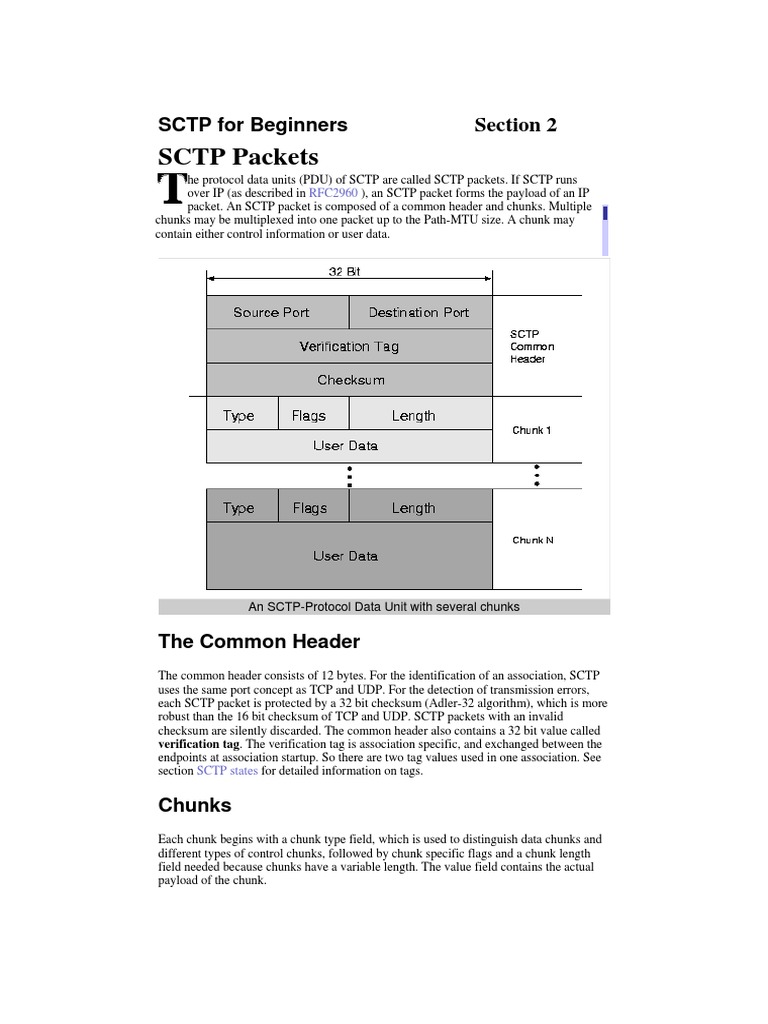 SCTP for Beginners Section 2

SCTP Packets

The protocol data units (PDU) of SCTP are called SCTP packets. If SCTP runs over IP (as described in RFC2960 ), an SCTP packet forms the payload of an IP packet. An SCTP packet is composed of a common header and chunks. Multiple chunks may be multiplexed into one packet up to the Path-MTU size. A chunk may contain either control information or user data.

32 Bit

Source Port
Destination Port
Verification Tag
Checksum
SCTP
Common
Header

Type
Flags
Length
User Data
Chunk 1

Type
Flags
Length
User Data
Chunk N

An SCTP-Protocol Data Unit with several chunks

The Common Header

The common header consists of 12 bytes. For the identification of an association, SCTP uses the same port concept as TCP and UDP. For the detection of transmission errors, each SCTP packet is protected by a 32 bit checksum (Adler-32 algorithm), which is more robust than the 16 bit checksum of TCP and UDP. SCTP packets with an invalid checksum are silently discarded. The common header also contains a 32 bit value called verification tag. The verification tag is association specific, and exchanged between the endpoints at association startup. So there are two tag values used in one association. See section SCTP states for detailed information on tags.

Chunks

Each chunk begins with a chunk type field, which is used to distinguish data chunks and different types of control chunks, followed by chunk specific flags and a chunk length field needed because chunks have a variable length. The value field contains the actual payload of the chunk.